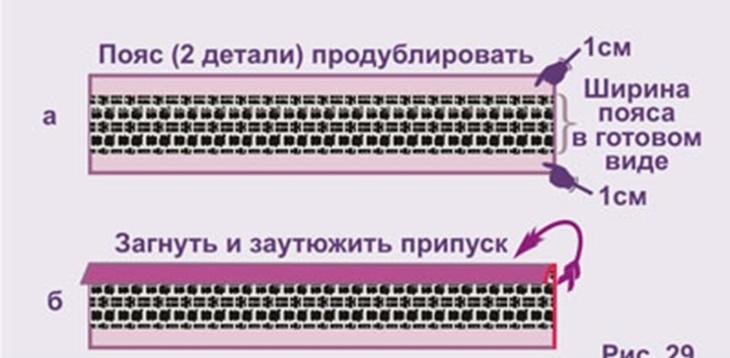 Пояс (2 детали) продублировать
1см
а
Ширина пояса в готовом виде
1см
Загнуть и заутюжить припуск
б
Рис. 29